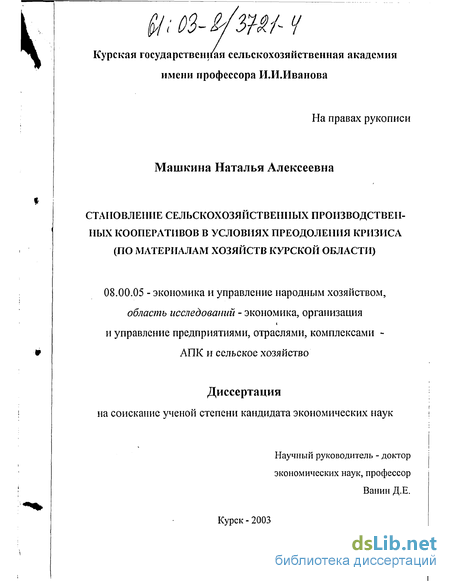 61:03-8/3721-4

Курская государственная сельскохозяйственная академия имени профессора И.И.Иванова

На правах рукописи

Машкина Наталья Алексеевна

СТАНОВЛЕНИЕ СЕЛЬСКОХОЗЯЙСТВЕННЫХ ПРОИЗВОДСТВЕННЫХ КООПЕРАТИВОВ В УСЛОВИЯХ ПРЕОДОЛЕНИЯ КРИЗИСА (ПО МАТЕРИАЛАМ ХОЗЯЙСТВ КУРСКОЙ ОБЛАСТИ)

08.00.05 - экономика и управление народным хозяйством, область исследований - экономика, организация и управление предприятиями, отраслями, комплексами - АПК и сельское хозяйство

Диссертация
на соискание ученой степени кандидата экономических наук

Научный руководитель - доктор экономических наук, профессор
Ванин Д.Е.

Курск - 2003

dsLib.net
библиотека диссертаций